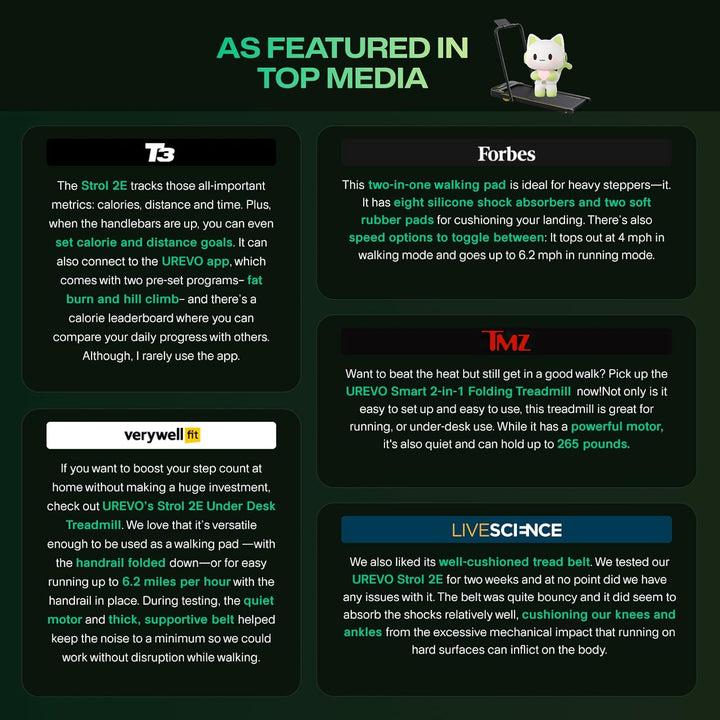 AS FEATURED IN TOP MEDIA

T3

The Strol 2E tracks those all-important metrics: calories, distance and time. Plus, when the handlebars are up, you can even set calorie and distance goals. It can also connect to the UREVO app, which comes with two pre-set programs– fat burn and hill climb– and there's a calorie leaderboard where you can compare your daily progress with others. Although, I rarely use the app.

verywell fit

If you want to boost your step count at home without making a huge investment, check out UREVO's Strol 2E Under Desk Treadmill. We love that it's versatile enough to be used as a walking pad —with the handrail folded down—or for easy running up to 6.2 miles per hour with the handrail in place. During testing, the quiet motor and thick, supportive belt helped keep the noise to a minimum so we could work without disruption while walking.

Forbes

This two-in-one walking pad is ideal for heavy steppers—it. It has eight silicone shock absorbers and two soft rubber pads for cushioning your landing. There's also speed options to toggle between: It tops out at 4 mph in walking mode and goes up to 6.2 mph in running mode.

TMZ

Want to beat the heat but still get in a good walk? Pick up the UREVO Smart 2-in-1 Folding Treadmill now!Not only is it easy to set up and easy to use, this treadmill is great for running, or under-desk use. While it has a powerful motor, it's also quiet and can hold up to 265 pounds.

LIVESCIENCE

We also liked its well-cushioned tread belt. We tested our UREVO Strol 2E for two weeks and at no point did we have any issues with it. The belt was quite bouncy and it did seem to absorb the shocks relatively well, cushioning our knees and ankles from the excessive mechanical impact that running on hard surfaces can inflict on the body.